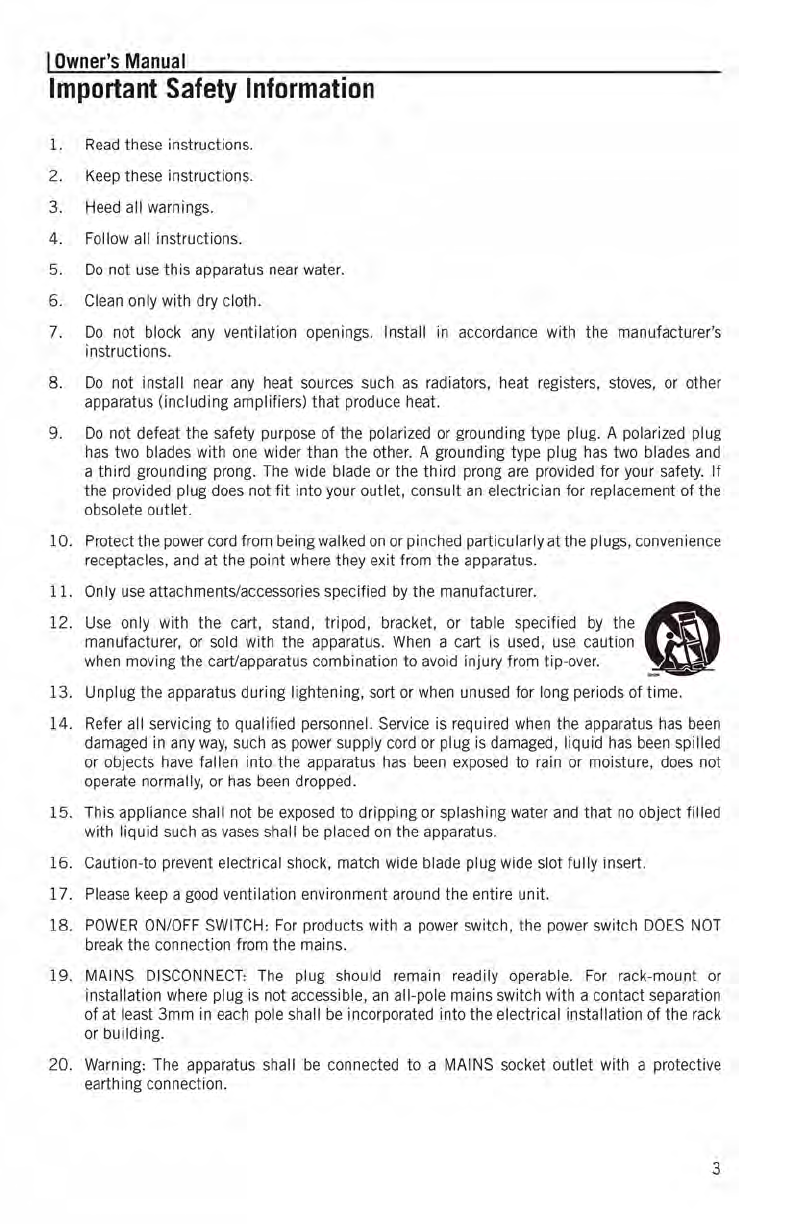 Owner's Manual
Important Safety Information

1. Read these instructions.
2. Keep these instructions.
3. Heed all warnings.
4. Follow all instructions.
5. Do not use this apparatus near water.
6. Clean only with dry cloth.
7. Do not block any ventilation openings. Install in accordance with the manufacturer's instructions.
8. Do not install near any heat sources such as radiators, heat registers, stoves, or other apparatus (including amplifiers) that produce heat.
9. Do not defeat the safety purpose of the polarized or grounding type plug. A polarized plug has two blades with one wider than the other. A grounding type plug has two blades and a third grounding prong. The wide blade or the third prong are provided for your safety. If the provided plug does not fit into your outlet, consult an electrician for replacement of the obsolete outlet.
10. Protect the power cord from being walked on or pinched particularly at the plugs, convenience receptacles, and at the point where they exit from the apparatus.
11. Only use attachments/accessories specified by the manufacturer.
12. Use only with the cart, stand, tripod, bracket, or table specified by the manufacturer, or sold with the apparatus. When a cart is used, use caution when moving the cart/apparatus combination to avoid injury from tip-over.
13. Unplug the apparatus during lightening, sort or when unused for long periods of time.
14. Refer all servicing to qualified personnel. Service is required when the apparatus has been damaged in any way, such as power supply cord or plug is damaged, liquid has been spilled or objects have fallen into the apparatus has been exposed to rain or moisture, does not operate normally, or has been dropped.
15. This appliance shall not be exposed to dripping or splashing water and that no object filled with liquid such as vases shall be placed on the apparatus.
16. Caution-to prevent electrical shock, match wide blade plug wide slot fully insert.
17. Please keep a good ventilation environment around the entire unit.
18. POWER ON/OFF SWITCH: For products with a power switch, the power switch DOES NOT break the connection from the mains.
19. MAINS DISCONNECT: The plug should remain readily operable. For rack-mount or installation where plug is not accessible, an all-pole mains switch with a contact separation of at least 3mm in each pole shall be incorporated into the electrical installation of the rack or building.
20. Warning: The apparatus shall be connected to a MAINS socket outlet with a protective earthing connection.

3